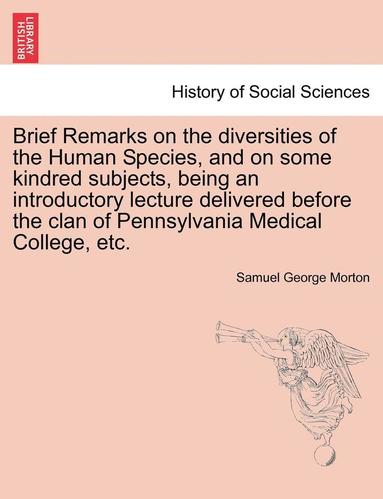 BRITISH LIBRARY

History of Social Sciences

Brief Remarks on the diversities of the Human Species, and on some kindred subjects, being an introductory lecture delivered before the clan of Pennsylvania Medical College, etc.

Samuel George Morton